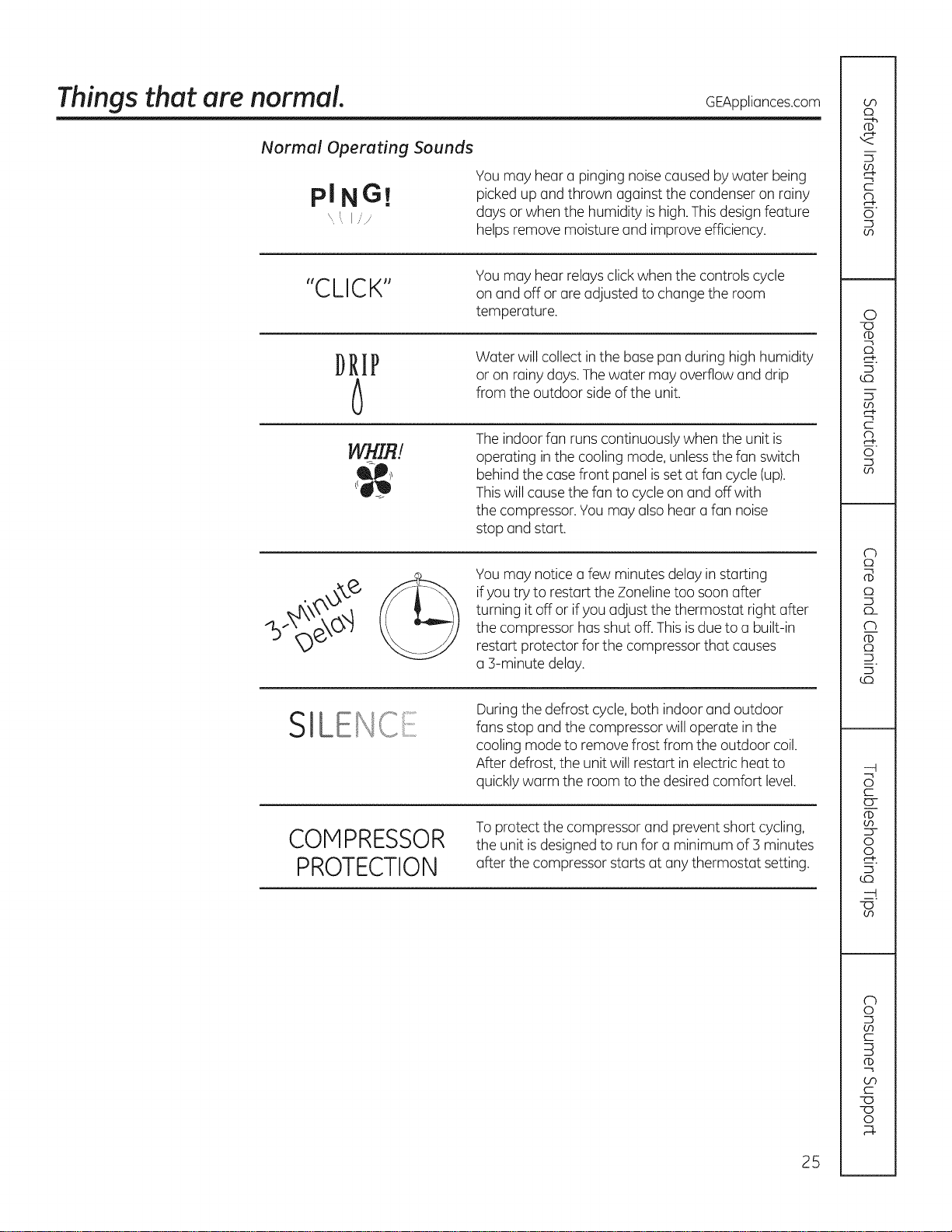 Things that are normal.

GEAppliances.com

Normal Operating Sounds

PING!

You may hear a pinging noise caused by water being picked up and thrown against the condenser on rainy days or when the humidity is high. This design feature helps remove moisture and improve efficiency.

"CLICK"

You may hear relays click when the controls cycle on and off or are adjusted to change the room temperature.

DRIP

Water will collect in the base pan during high humidity or on rainy days. The water may overflow and drip from the outdoor side of the unit.

WHIR!

The indoor fan runs continuously when the unit is operating in the cooling mode, unless the fan switch behind the case front panel is set at fan cycle (up). This will cause the fan to cycle on and off with the compressor. You may also hear a fan noise stop and start.

3-Minute Delay

You may notice a few minutes delay in starting if you try to restart the Zoneline too soon after turning it off or if you adjust the thermostat right after the compressor has shut off. This is due to a built-in restart protector for the compressor that causes a 3-minute delay.

SILENCE

During the defrost cycle, both indoor and outdoor fans stop and the compressor will operate in the cooling mode to remove frost from the outdoor coil. After defrost, the unit will restart in electric heat to quickly warm the room to the desired comfort level.

COMPRESSOR PROTECTION

To protect the compressor and prevent short cycling, the unit is designed to run for a minimum of 3 minutes after the compressor starts at any thermostat setting.

Safety Instructions

Operating Instructions

Care and Cleaning

Troubleshooting Tips

Consumer Support

25